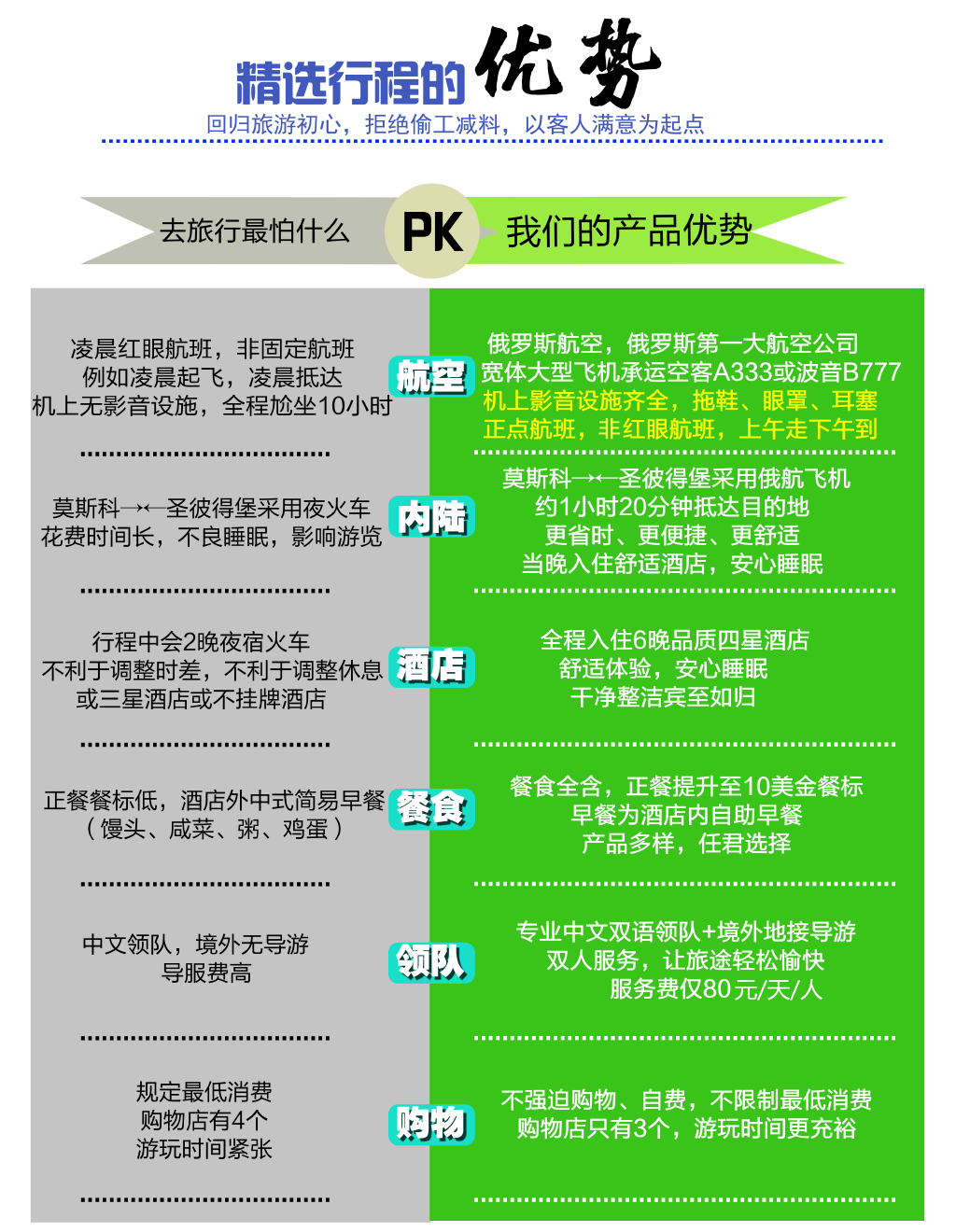 精选行程的优势

回归旅游初心，拒绝偷工减料，以客人满意为起点

去旅行最怕什么 PK 我们的产品优势

凌晨红眼航班，非固定航班
例如凌晨起飞，凌晨抵达
机上无影音设施，全程尬坐10小时

航空

俄罗斯航空，俄罗斯第一大航空公司
宽体大型飞机承运空客A333或波音B777
机上影音设施齐全，拖鞋、眼罩、耳塞
正点航班，非红眼航班，上午走下午到

莫斯科→←圣彼得堡采用夜火车
花费时间长，不良睡眠，影响游览

内陆

莫斯科→←圣彼得堡采用俄航飞机
约1小时20分钟抵达目的地
更省时、更便捷、更舒适
当晚入住舒适酒店，安心睡眠

行程中会2晚夜宿火车
不利于调整时差，不利于调整休息
或三星酒店或不挂牌酒店

酒店

全程入住6晚品质四星酒店
舒适体验，安心睡眠
干净整洁宾至如归

正餐餐标低，酒店外中式简易早餐
（馒头、咸菜、粥、鸡蛋）

餐食

餐食全含，正餐提升至10美金餐标
早餐为酒店内自助早餐
产品多样，任君选择

中文领队，境外无导游
导服费高

领队

专业中文双语领队+境外地接导游
双人服务，让旅途轻松愉快
服务费仅80元/天/人

规定最低消费
购物店有4个
游玩时间紧张

购物

不强迫购物、自费，不限制最低消费
购物店只有3个，游玩时间更充裕